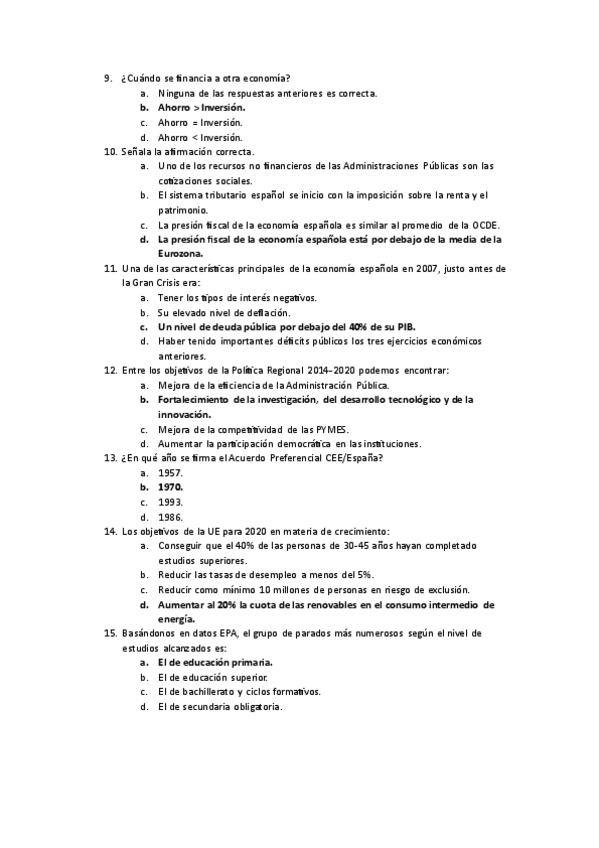 9. ¿Cuándo se financia a otra economía?
a. Ninguna de las respuestas anteriores es correcta.
b. Ahorro > Inversión.
c. Ahorro = Inversión.
d. Ahorro < Inversión.
10. Señala la afirmación correcta.
a. Uno de los recursos no financieros de las Administraciones Públicas son las cotizaciones sociales.
b. El sistema tributario español se inicio con la imposición sobre la renta y el patrimonio.
c. La presión fiscal de la economía española es similar al promedio de la OCDE.
d. La presión fiscal de la economía española está por debajo de la media de la Eurozona.
11. Una de las características principales de la economía española en 2007, justo antes de la Gran Crisis era:
a. Tener los tipos de interés negativos.
b. Su elevado nivel de deflación.
c. Un nivel de deuda pública por debajo del 40% de su PIB.
d. Haber tenido importantes déficits públicos los tres ejercicios económicos anteriores.
12. Entre los objetivos de la Política Regional 2014-2020 podemos encontrar:
a. Mejora de la eficiencia de la Administración Pública.
b. Fortalecimiento de la investigación, del desarrollo tecnológico y de la innovación.
c. Mejora de la competitividad de las PYMES.
d. Aumentar la participación democrática en las instituciones.
13. ¿En qué año se firma el Acuerdo Preferencial CEE/España?
a. 1957.
b. 1970.
c. 1993.
d. 1986.
14. Los objetivos de la UE para 2020 en materia de crecimiento:
a. Conseguir que el 40% de las personas de 30-45 años hayan completado estudios superiores.
b. Reducir las tasas de desempleo a menos del 5%.
c. Reducir como mínimo 10 millones de personas en riesgo de exclusión.
d. Aumentar al 20% la cuota de las renovables en el consumo intermedio de energía.
15. Basándonos en datos EPA, el grupo de parados más numerosos según el nivel de estudios alcanzados es:
a. El de educación primaria.
b. El de educación superior.
c. El de bachillerato y ciclos formativos.
d. El de secundaria obligatoria.